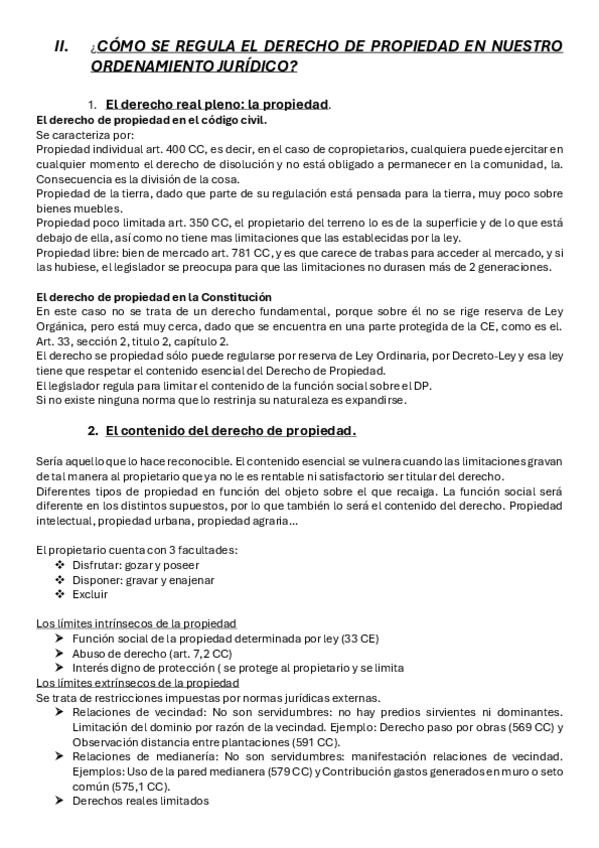 II. ¿CÓMO SE REGULA EL DERECHO DE PROPIEDAD EN NUESTRO ORDENAMIENTO JURÍDICO?

1. El derecho real pleno: la propiedad.

El derecho de propiedad en el código civil.
Se caracteriza por:
Propiedad individual art. 400 CC, es decir, en el caso de copropietarios, cualquiera puede ejercitar en cualquier momento el derecho de disolución y no está obligado a permanecer en la comunidad, la. Consecuencia es la división de la cosa.
Propiedad de la tierra, dado que parte de su regulación está pensada para la tierra, muy poco sobre bienes muebles.
Propiedad poco limitada art. 350 CC, el propietario del terreno lo es de la superficie y de lo que está debajo de ella, así como no tiene mas limitaciones que las establecidas por la ley.
Propiedad libre: bien de mercado art. 781 CC, y es que carece de trabas para acceder al mercado, y si las hubiese, el legislador se preocupa para que las limitaciones no durasen más de 2 generaciones.

El derecho de propiedad en la Constitución
En este caso no se trata de un derecho fundamental, porque sobre él no se rige reserva de Ley Orgánica, pero está muy cerca, dado que se encuentra en una parte protegida de la CE, como es el. Art. 33, sección 2, titulo 2, capítulo 2.
El derecho se propiedad sólo puede regularse por reserva de Ley Ordinaria, por Decreto-Ley y esa ley tiene que respetar el contenido esencial del Derecho de Propiedad.
El legislador regula para limitar el contenido de la función social sobre el DP.
Si no existe ninguna norma que lo restrinja su naturaleza es expandirse.

2. El contenido del derecho de propiedad.

Sería aquello que lo hace reconocible. El contenido esencial se vulnera cuando las limitaciones gravan de tal manera al propietario que ya no le es rentable ni satisfactorio ser titular del derecho.
Diferentes tipos de propiedad en función del objeto sobre el que recaiga. La función social será diferente en los distintos supuestos, por lo que también lo será el contenido del derecho. Propiedad intelectual, propiedad urbana, propiedad agraria...

El propietario cuenta con 3 facultades:
❖ Disfrutar: gozar y poseer
❖ Disponer: gravar y enajenar
❖ Excluir

Los límites intrínsecos de la propiedad
➤ Función social de la propiedad determinada por ley (33 CE)
➤ Abuso de derecho (art. 7,2 CC)
➤ Interés digno de protección ( se protege al propietario y se limita
Los límites extrínsecos de la propiedad
Se trata de restricciones impuestas por normas jurídicas externas.
➤ Relaciones de vecindad: No son servidumbres: no hay predios sirvientes ni dominantes. Limitación del dominio por razón de la vecindad. Ejemplo: Derecho paso por obras (569 CC) y Observación distancia entre plantaciones (591 CC).
➤ Relaciones de medianería: No son servidumbres: manifestación relaciones de vecindad. Ejemplos: Uso de la pared medianera (579 CC) y Contribución gastos generados en muro o seto común (575,1 CC).
➤ Derechos reales limitados